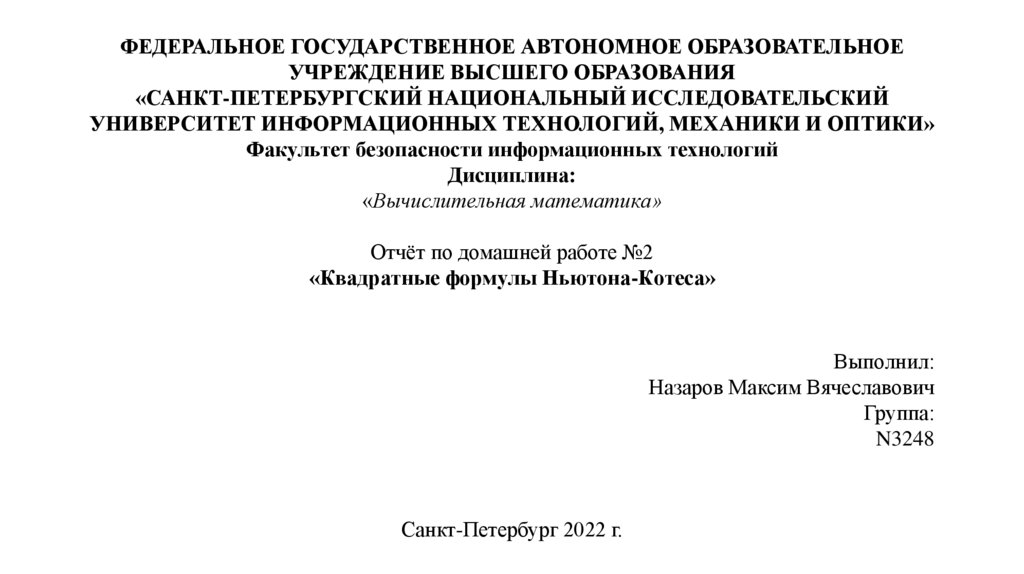 ФЕДЕРАЛЬНОЕ ГОСУДАРСТВЕННОЕ АВТОНОМНОЕ ОБРАЗОВАТЕЛЬНОЕ
УЧРЕЖДЕНИЕ ВЫСШЕГО ОБРАЗОВАНИЯ
«САНКТ-ПЕТЕРБУРГСКИЙ НАЦИОНАЛЬНЫЙ ИССЛЕДОВАТЕЛЬСКИЙ
УНИВЕРСИТЕТ ИНФОРМАЦИОННЫХ ТЕХНОЛОГИЙ, МЕХАНИКИ И ОПТИКИ»
Факультет безопасности информационных технологий
Дисциплина:
«Вычислительная математика»

Отчёт по домашней работе №2
«Квадратные формулы Ньютона-Котеса»

Выполнил:
Назаров Максим Вячеславович
Группа:
N3248

Санкт-Петербург 2022 г.